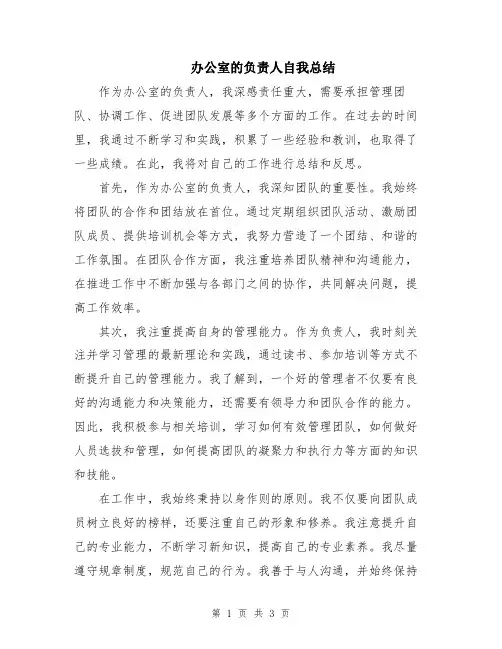 办公室的负责人自我总结

作为办公室的负责人，我深感责任重大，需要承担管理团队、协调工作、促进团队发展等多个方面的工作。在过去的时间里，我通过不断学习和实践，积累了一些经验和教训，也取得了一些成绩。在此，我将对自己的工作进行总结和反思。

首先，作为办公室的负责人，我深知团队的重要性。我始终将团队的合作和团结放在首位。通过定期组织团队活动、激励团队成员、提供培训机会等方式，我努力营造了一个团结、和谐的工作氛围。在团队合作方面，我注重培养团队精神和沟通能力，在推进工作中不断加强与各部门之间的协作，共同解决问题，提高工作效率。

其次，我注重提高自身的管理能力。作为负责人，我时刻关注并学习管理的最新理论和实践，通过读书、参加培训等方式不断提升自己的管理能力。我了解到，一个好的管理者不仅要有良好的沟通能力和决策能力，还需要有领导力和团队合作的能力。因此，我积极参与相关培训，学习如何有效管理团队，如何做好人员选拔和管理，如何提高团队的凝聚力和执行力等方面的知识和技能。

在工作中，我始终秉持以身作则的原则。我不仅要向团队成员树立良好的榜样，还要注重自己的形象和修养。我注意提升自己的专业能力，不断学习新知识，提高自己的专业素养。我尽量遵守规章制度，规范自己的行为。我善于与人沟通，并始终保持

第 1 页 共 3 页